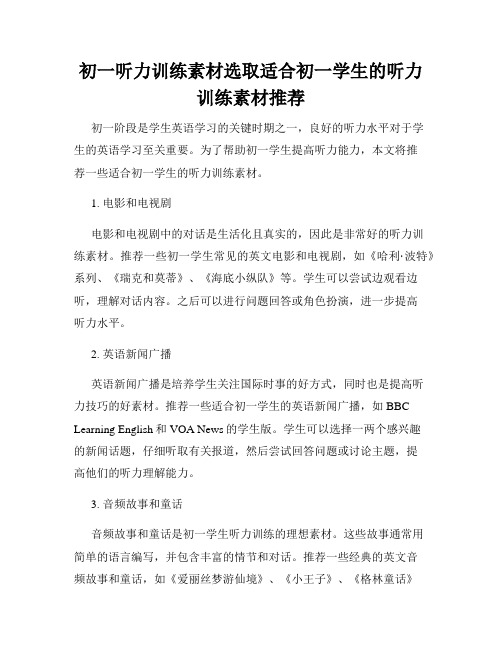 初一听力训练素材选取适合初一学生的听力训练素材推荐

初一阶段是学生英语学习的关键时期之一，良好的听力水平对于学生的英语学习至关重要。为了帮助初一学生提高听力能力，本文将推荐一些适合初一学生的听力训练素材。

1. 电影和电视剧

电影和电视剧中的对话是生活化且真实的，因此是非常好的听力训练素材。推荐一些初一学生常见的英文电影和电视剧，如《哈利·波特》系列、《瑞克和莫蒂》、《海底小纵队》等。学生可以尝试边观看边听，理解对话内容。之后可以进行问题回答或角色扮演，进一步提高听力水平。

2. 英语新闻广播

英语新闻广播是培养学生关注国际时事的好方式，同时也是提高听力技巧的好素材。推荐一些适合初一学生的英语新闻广播，如 BBC Learning English 和 VOA News 的学生版。学生可以选择一两个感兴趣的新闻话题，仔细听取有关报道，然后尝试回答问题或讨论主题，提高他们的听力理解能力。

3. 音频故事和童话

音频故事和童话是初一学生听力训练的理想素材。这些故事通常用简单的语言编写，并包含丰富的情节和对话。推荐一些经典的英文音频故事和童话，如《爱丽丝梦游仙境》、《小王子》、《格林童话》